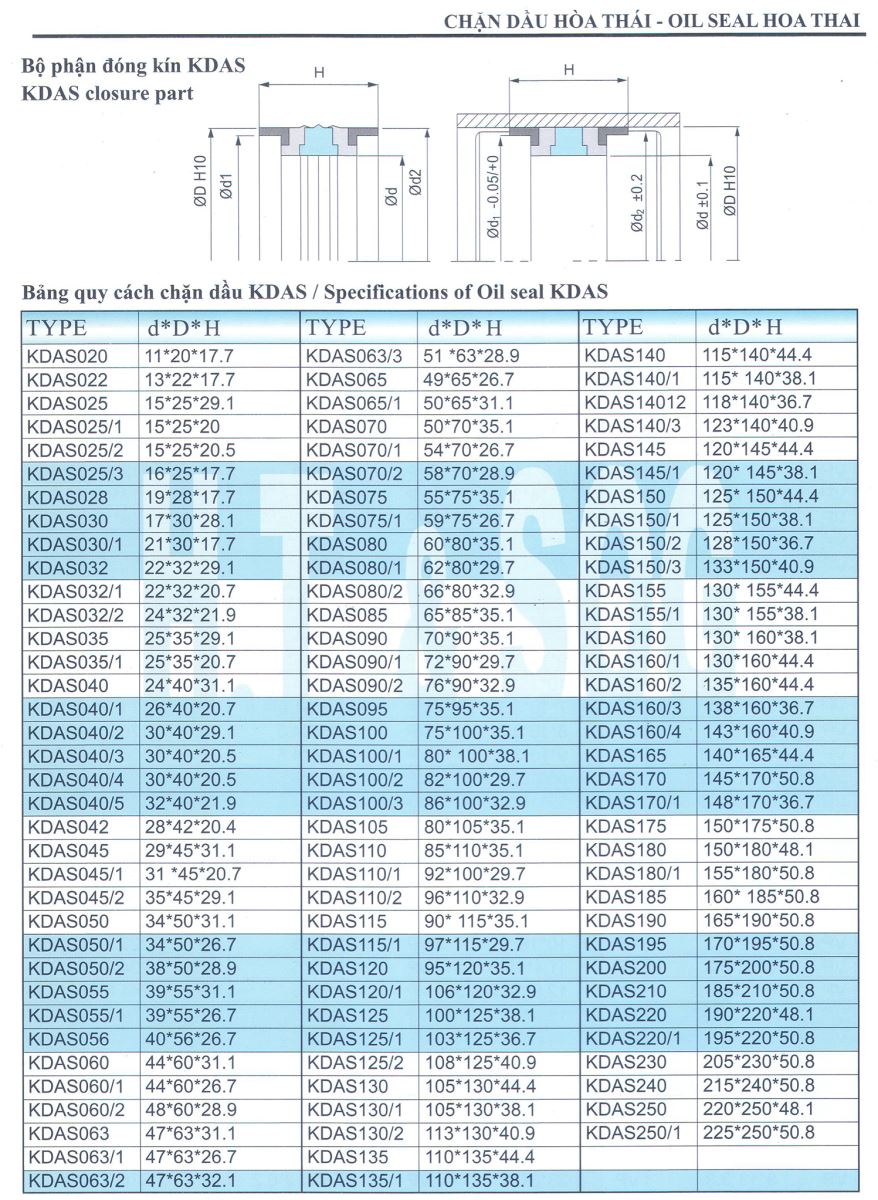 CHẶN DẦU HÒA THÁI - OIL SEAL HOA THAI

Bộ phận đóng kín KDAS
KDAS closure part

H

ØD H10
Ød1
Ød
Ød2

H

Ød1 -0.05/+0
Ød2 ±0.2
Ød ±0.1
ØD H10

Bảng quy cách chặn dầu KDAS / Specifications of Oil seal KDAS

| TYPE | d*D*H | TYPE | d*D*H | TYPE | d*D*H |
|---|---|---|---|---|---|
| KDAS020 | 11*20*17.7 | KDAS063/3 | 51 *63*28.9 | KDAS140 | 115*140*44.4 |
| KDAS022 | 13*22*17.7 | KDAS065 | 49*65*26.7 | KDAS140/1 | 115* 140*38.1 |
| KDAS025 | 15*25*29.1 | KDAS065/1 | 50*65*31.1 | KDAS14012 | 118*140*36.7 |
| KDAS025/1 | 15*25*20 | KDAS070 | 50*70*35.1 | KDAS140/3 | 123*140*40.9 |
| KDAS025/2 | 15*25*20.5 | KDAS070/1 | 54*70*26.7 | KDAS145 | 120*145*44.4 |
| KDAS025/3 | 16*25*17.7 | KDAS070/2 | 58*70*28.9 | KDAS145/1 | 120* 145*38.1 |
| KDAS028 | 19*28*17.7 | KDAS075 | 55*75*35.1 | KDAS150 | 125* 150*44.4 |
| KDAS030 | 17*30*28.1 | KDAS075/1 | 59*75*26.7 | KDAS150/1 | 125*150*38.1 |
| KDAS030/1 | 21*30*17.7 | KDAS080 | 60*80*35.1 | KDAS150/2 | 128*150*36.7 |
| KDAS032 | 22*32*29.1 | KDAS080/1 | 62*80*29.7 | KDAS150/3 | 133*150*40.9 |
| KDAS032/1 | 22*32*20.7 | KDAS080/2 | 66*80*32.9 | KDAS155 | 130* 155*44.4 |
| KDAS032/2 | 24*32*21.9 | KDAS085 | 65*85*35.1 | KDAS155/1 | 130* 155*38.1 |
| KDAS035 | 25*35*29.1 | KDAS090 | 70*90*35.1 | KDAS160 | 130* 160*38.1 |
| KDAS035/1 | 25*35*20.7 | KDAS090/1 | 72*90*29.7 | KDAS160/1 | 130*160*44.4 |
| KDAS040 | 24*40*31.1 | KDAS090/2 | 76*90*32.9 | KDAS160/2 | 135*160*44.4 |
| KDAS040/1 | 26*40*20.7 | KDAS095 | 75*95*35.1 | KDAS160/3 | 138*160*36.7 |
| KDAS040/2 | 30*40*29.1 | KDAS100 | 75*100*35.1 | KDAS160/4 | 143*160*40.9 |
| KDAS040/3 | 30*40*20.5 | KDAS100/1 | 80* 100*38.1 | KDAS165 | 140*165*44.4 |
| KDAS040/4 | 30*40*20.5 | KDAS100/2 | 82*100*29.7 | KDAS170 | 145*170*50.8 |
| KDAS040/5 | 32*40*21.9 | KDAS100/3 | 86*100*32.9 | KDAS170/1 | 148*170*36.7 |
| KDAS042 | 28*42*20.4 | KDAS105 | 80*105*35.1 | KDAS175 | 150*175*50.8 |
| KDAS045 | 29*45*31.1 | KDAS110 | 85*110*35.1 | KDAS180 | 150*180*48.1 |
| KDAS045/1 | 31 *45*20.7 | KDAS110/1 | 92*100*29.7 | KDAS180/1 | 155*180*50.8 |
| KDAS045/2 | 35*45*29.1 | KDAS110/2 | 96*110*32.9 | KDAS185 | 160* 185*50.8 |
| KDAS050 | 34*50*31.1 | KDAS115 | 90* 115*35.1 | KDAS190 | 165*190*50.8 |
| KDAS050/1 | 34*50*26.7 | KDAS115/1 | 97*115*29.7 | KDAS195 | 170*195*50.8 |
| KDAS050/2 | 38*50*28.9 | KDAS120 | 95*120*35.1 | KDAS200 | 175*200*50.8 |
| KDAS055 | 39*55*31.1 | KDAS120/1 | 106*120*32.9 | KDAS210 | 185*210*50.8 |
| KDAS055/1 | 39*55*26.7 | KDAS125 | 100*125*38.1 | KDAS220 | 190*220*48.1 |
| KDAS056 | 40*56*26.7 | KDAS125/1 | 103*125*36.7 | KDAS220/1 | 195*220*50.8 |
| KDAS060 | 44*60*31.1 | KDAS125/2 | 108*125*40.9 | KDAS230 | 205*230*50.8 |
| KDAS060/1 | 44*60*26.7 | KDAS130 | 105*130*44.4 | KDAS240 | 215*240*50.8 |
| KDAS060/2 | 48*60*28.9 | KDAS130/1 | 105*130*38.1 | KDAS250 | 220*250*48.1 |
| KDAS063 | 47*63*31.1 | KDAS130/2 | 113*130*40.9 | KDAS250/1 | 225*250*50.8 |
| KDAS063/1 | 47*63*26.7 | KDAS135 | 110*135*44.4 | | |
| KDAS063/2 | 47*63*32.1 | KDAS135/1 | 110*135*38.1 | | |